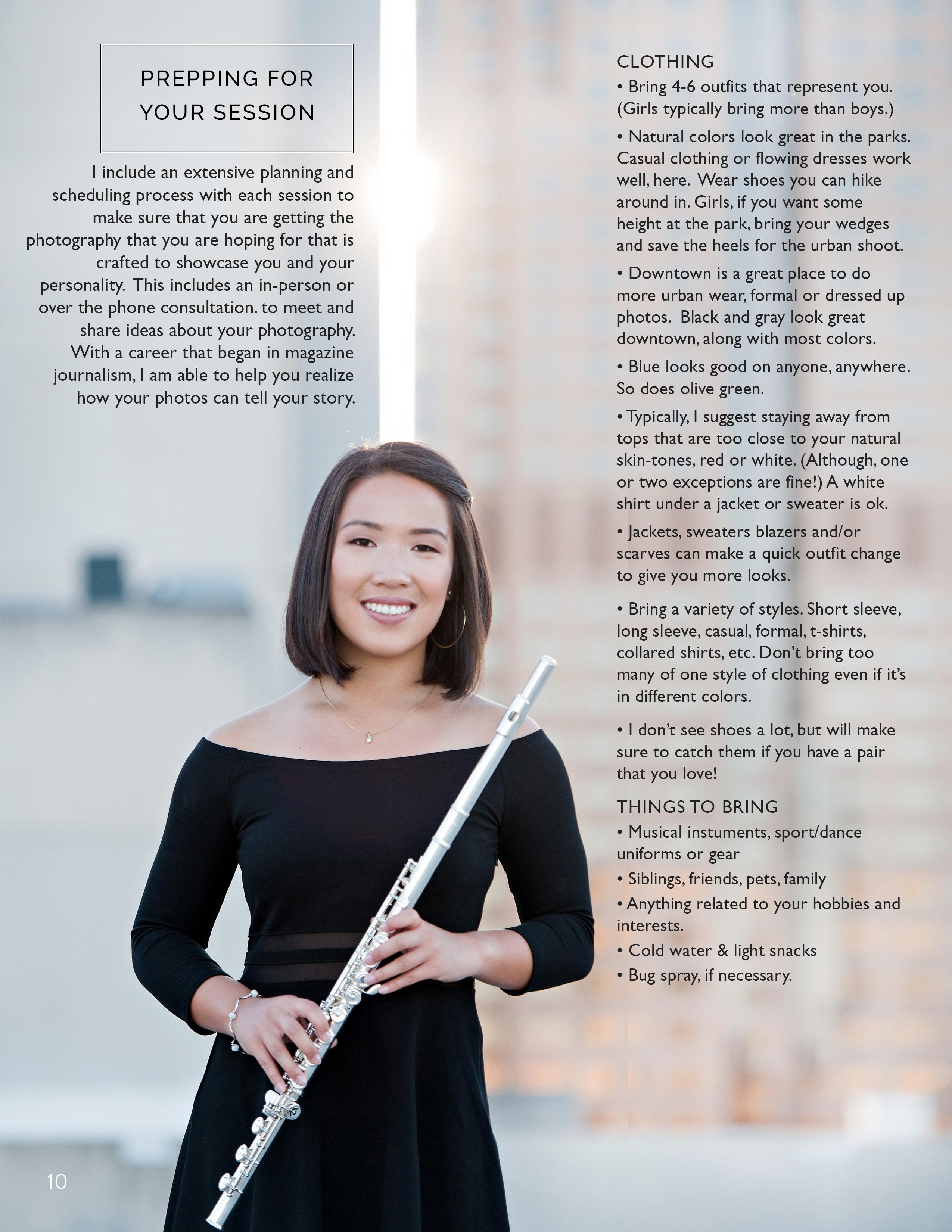 PREPPING FOR
YOUR SESSION

I include an extensive planning and scheduling process with each session to make sure that you are getting the photography that you are hoping for that is crafted to showcase you and your personality. This includes an in-person or over the phone consultation. to meet and share ideas about your photography. With a career that began in magazine journalism, I am able to help you realize how your photos can tell your story.

CLOTHING
• Bring 4-6 outfits that represent you. (Girls typically bring more than boys.)

• Natural colors look great in the parks. Casual clothing or flowing dresses work well, here. Wear shoes you can hike around in. Girls, if you want some height at the park, bring your wedges and save the heels for the urban shoot.

• Downtown is a great place to do more urban wear, formal or dressed up photos. Black and gray look great downtown, along with most colors.

• Blue looks good on anyone, anywhere. So does olive green.

• Typically, I suggest staying away from tops that are too close to your natural skin-tones, red or white. (Although, one or two exceptions are fine!) A white shirt under a jacket or sweater is ok.

• Jackets, sweaters blazers and/or scarves can make a quick outfit change to give you more looks.

• Bring a variety of styles. Short sleeve, long sleeve, casual, formal, t-shirts, collared shirts, etc. Don't bring too many of one style of clothing even if it's in different colors.

• I don't see shoes a lot, but will make sure to catch them if you have a pair that you love!

THINGS TO BRING
• Musical instuments, sport/dance uniforms or gear
• Siblings, friends, pets, family
• Anything related to your hobbies and interests.
• Cold water & light snacks
• Bug spray, if necessary.

10